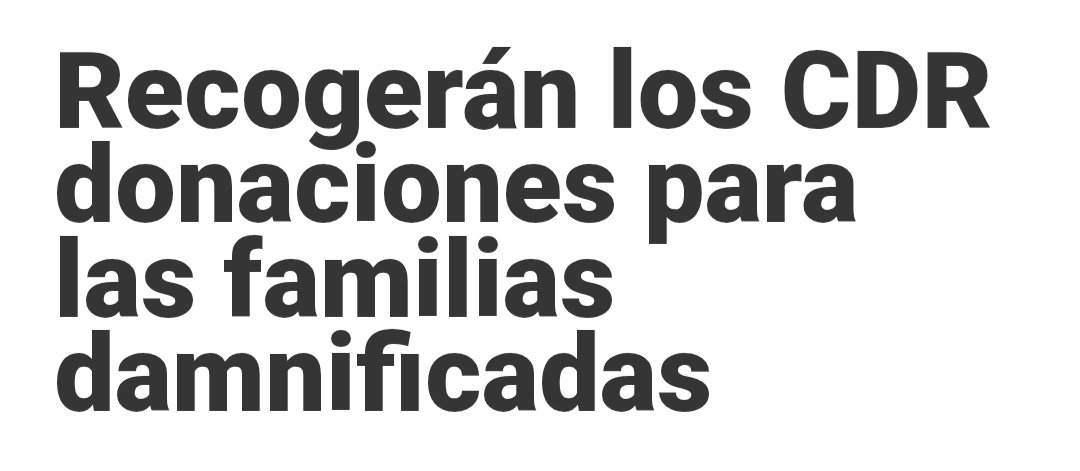 Recogerán los CDR donaciones para las familias damnificadas